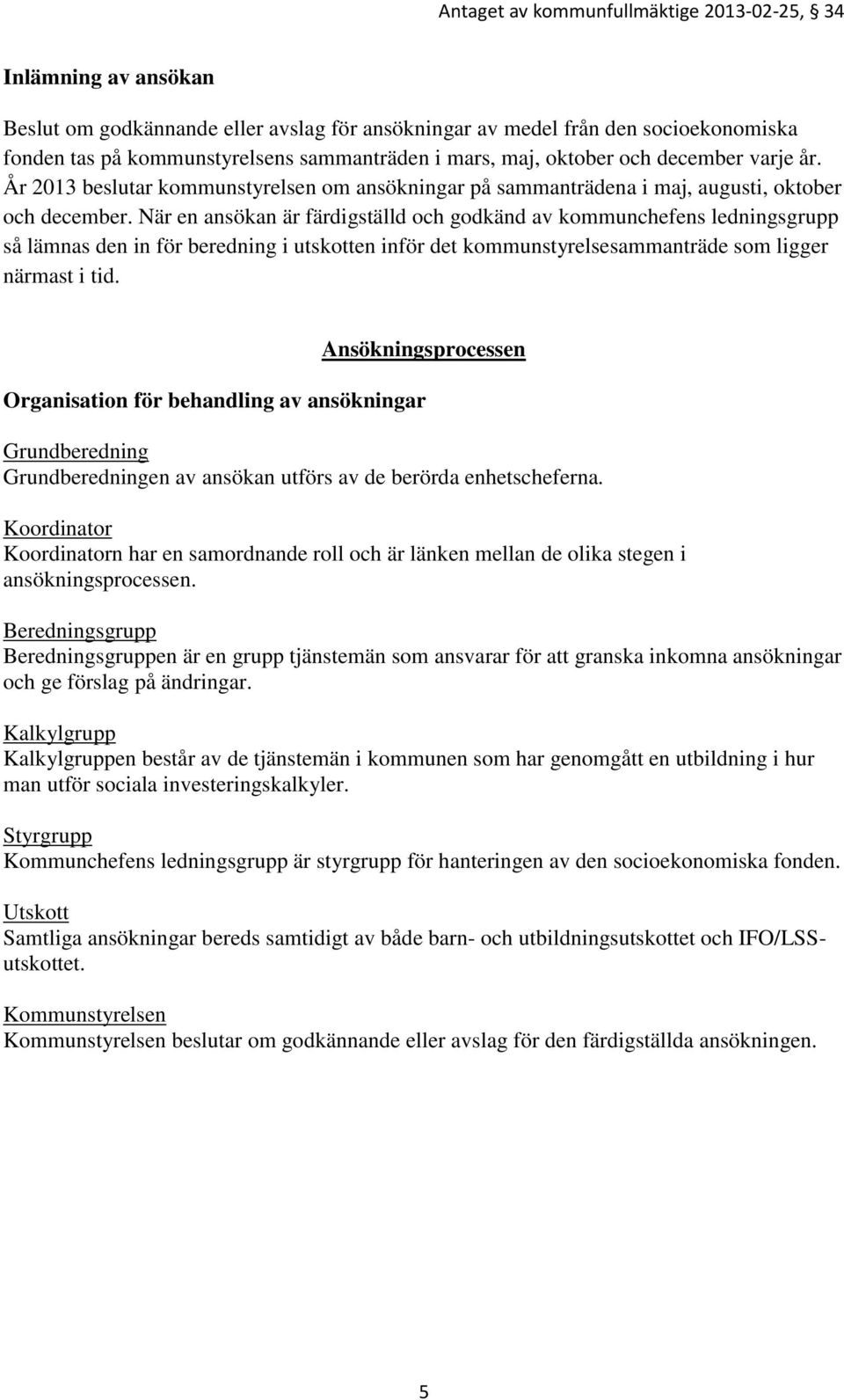 Antaget av kommunfullmäktige 2013-02-25, 34

Inlämning av ansökan

Beslut om godkännande eller avslag för ansökningar av medel från den socioekonomiska fonden tas på kommunstyrelsens sammanträden i mars, maj, oktober och december varje år. År 2013 beslutar kommunstyrelsen om ansökningar på sammanträdena i maj, augusti, oktober och december. När en ansökan är färdigställd och godkänd av kommunchefens ledningsgrupp så lämnas den in för beredning i utskotten inför det kommunstyrelsesammanträde som ligger närmast i tid.

Ansökningsprocessen

Organisation för behandling av ansökningar

Grundberedning
Grundberedningen av ansökan utförs av de berörda enhetscheferna.

Koordinator
Koordinatorn har en samordnande roll och är länken mellan de olika stegen i ansökningsprocessen.

Beredningsgrupp
Beredningsgruppen är en grupp tjänstemän som ansvarar för att granska inkomna ansökningar och ge förslag på ändringar.

Kalkylgrupp
Kalkylgruppen består av de tjänstemän i kommunen som har genomgått en utbildning i hur man utför sociala investeringskalkyler.

Styrgrupp
Kommunchefens ledningsgrupp är styrgrupp för hanteringen av den socioekonomiska fonden.

Utskott
Samtliga ansökningar bereds samtidigt av både barn- och utbildningsutskottet och IFO/LSS-utskottet.

Kommunstyrelsen
Kommunstyrelsen beslutar om godkännande eller avslag för den färdigställda ansökningen.

5